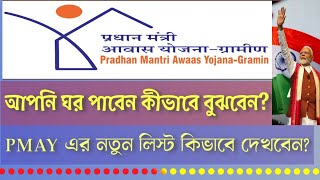 प्रधान मंत्री
आवास योजना–ग्रामीण
Pradhan Mantri Awaas Yojana-Gramin

আপনি ঘর পাবেন কীভাবে বুঝবেন?

PMAY এর নতুন লিস্ট কিভাবে দেখবেন?